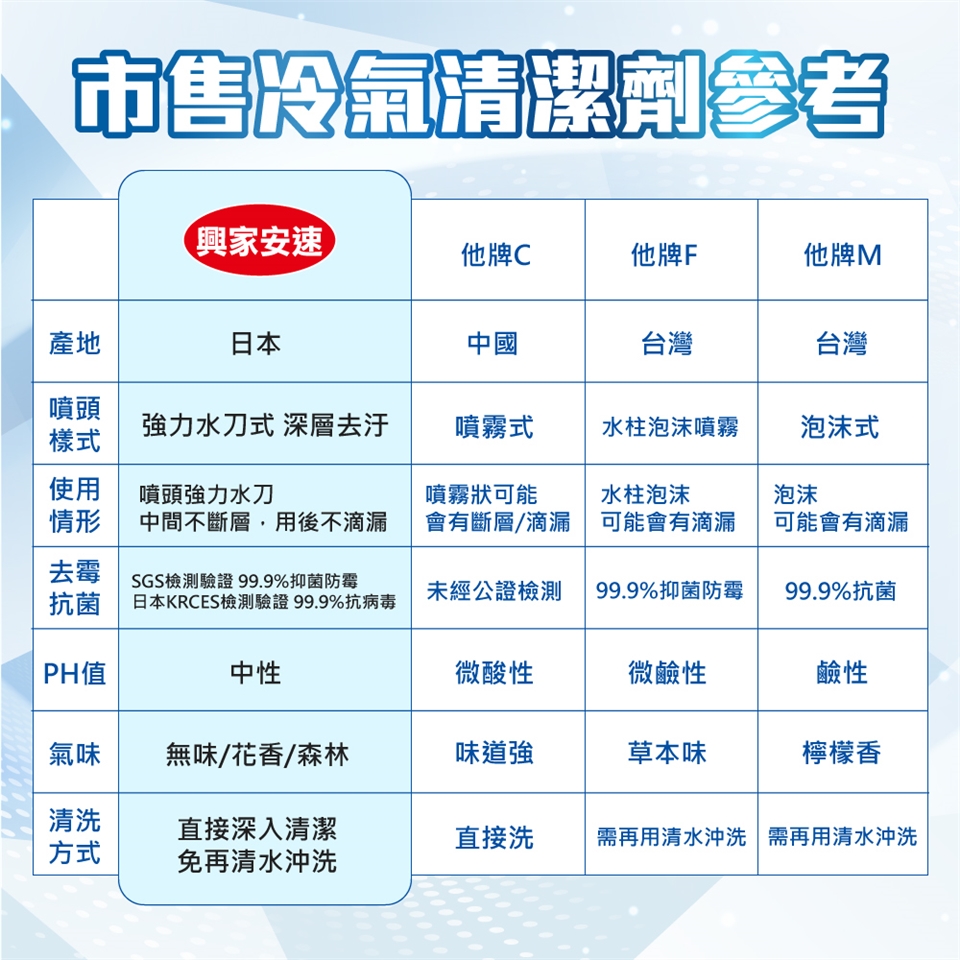 市售冷氣清潔劑參考

|  | 興家安速 | 他牌C | 他牌F | 他牌M |
|---|---|---|---|---|
| 產地 | 日本 | 中國 | 台灣 | 台灣 |
| 噴頭樣式 | 強力水刀式 深層去汙 | 噴霧式 | 水柱泡沫噴霧 | 泡沫式 |
| 使用情形 | 噴頭強力水刀 中間不斷層，用後不滴漏 | 噴霧狀可能 會有斷層/滴漏 | 水柱泡沫 可能會有滴漏 | 泡沫 可能會有滴漏 |
| 去霉抗菌 | SGS檢測驗證 99.9%抑菌防霉 日本KRCES檢測驗證 99.9%抗病毒 | 未經公證檢測 | 99.9%抑菌防霉 | 99.9%抗菌 |
| PH值 | 中性 | 微酸性 | 微鹼性 | 鹼性 |
| 氣味 | 無味/花香/森林 | 味道強 | 草本味 | 檸檬香 |
| 清洗方式 | 直接深入清潔 免再清水沖洗 | 直接洗 | 需再用清水沖洗 | 需再用清水沖洗 |